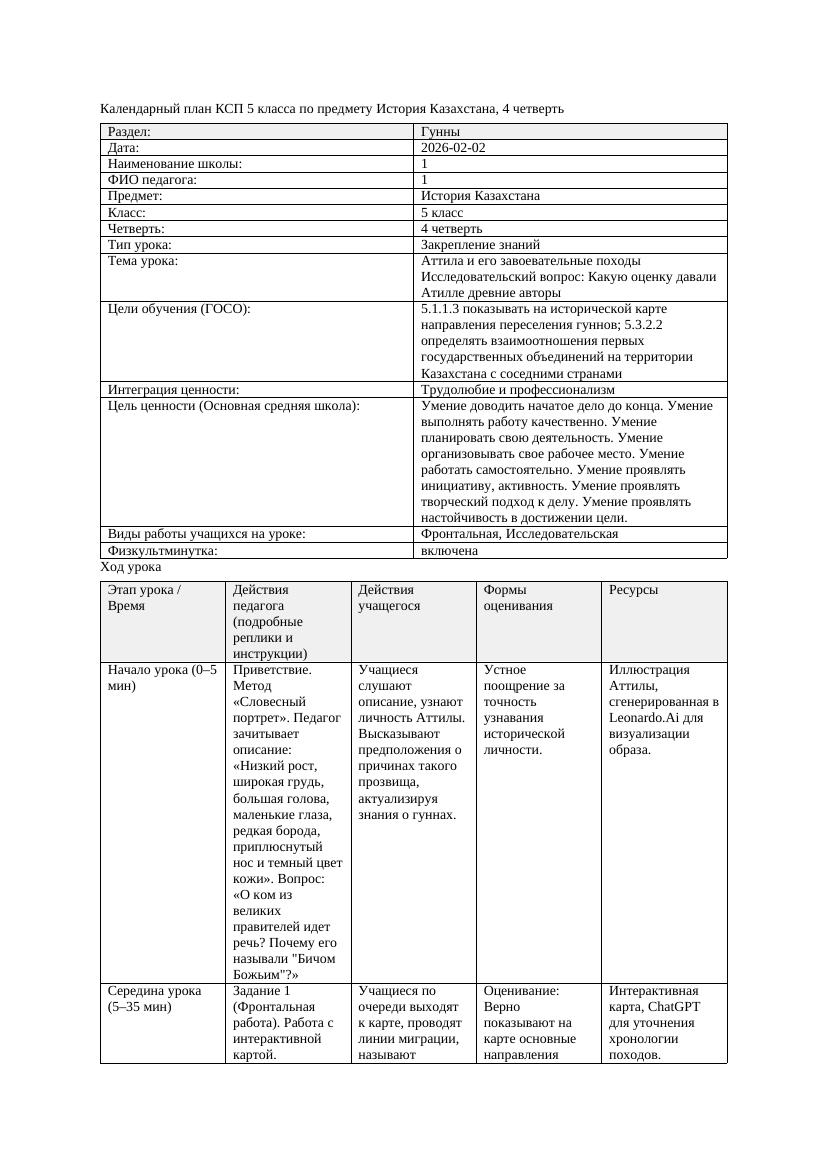 Календарный план КСП 5 класса по предмету История Казахстана, 4 четверть

| Раздел: | Гунны |
|---|---|
| Дата: | 2026-02-02 |
| Наименование школы: | 1 |
| ФИО педагога: | 1 |
| Предмет: | История Казахстана |
| Класс: | 5 класс |
| Четверть: | 4 четверть |
| Тип урока: | Закрепление знаний |
| Тема урока: | Аттила и его завоевательные походы Исследовательский вопрос: Какую оценку давали Атилле древние авторы |
| Цели обучения (ГОСО): | 5.1.1.3 показывать на исторической карте направления переселения гуннов; 5.3.2.2 определять взаимоотношения первых государственных объединений на территории Казахстана с соседними странами |
| Интеграция ценности: | Трудолюбие и профессионализм |
| Цель ценности (Основная средняя школа): | Умение доводить начатое дело до конца. Умение выполнять работу качественно. Умение планировать свою деятельность. Умение организовывать свое рабочее место. Умение работать самостоятельно. Умение проявлять инициативу, активность. Умение проявлять творческий подход к делу. Умение проявлять настойчивость в достижении цели. |
| Виды работы учащихся на уроке: | Фронтальная, Исследовательская |
| Физкультминутка: | включена |

Ход урока

| Этап урока / Время | Действия педагога (подробные реплики и инструкции) | Действия учащегося | Формы оценивания | Ресурсы |
|---|---|---|---|---|
| Начало урока (0–5 мин) | Приветствие. Метод «Словесный портрет». Педагог зачитывает описание: «Низкий рост, широкая грудь, большая голова, маленькие глаза, редкая борода, приплюснутый нос и темный цвет кожи». Вопрос: «О ком из великих правителей идет речь? Почему его называли "Бичом Божьим"?» | Учащиеся слушают описание, узнают личность Аттилы. Высказывают предположения о причинах такого прозвища, актуализируя знания о гуннах. | Устное поощрение за точность узнавания исторической личности. | Иллюстрация Аттилы, сгенерированная в Leonardo.Ai для визуализации образа. |
| Середина урока (5–35 мин) | Задание 1 (Фронтальная работа). Работа с интерактивной картой. | Учащиеся по очереди выходят к карте, проводят линии миграции, называют | Оценивание: Верно показывают на карте основные направления | Интерактивная карта, ChatGPT для уточнения хронологии походов. |